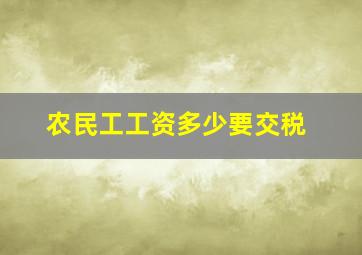 农民工工资多少要交税